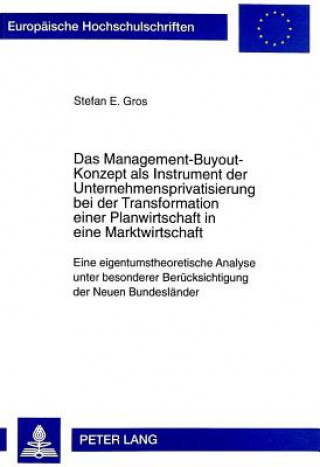 Europäische Hochschulschriften

Stefan E. Gros

Das Management-Buyout-Konzept als Instrument der Unternehmensprivatisierung bei der Transformation einer Planwirtschaft in eine Marktwirtschaft

Eine eigentumstheoretische Analyse unter besonderer Berücksichtigung der Neuen Bundesländer

PETER LANG